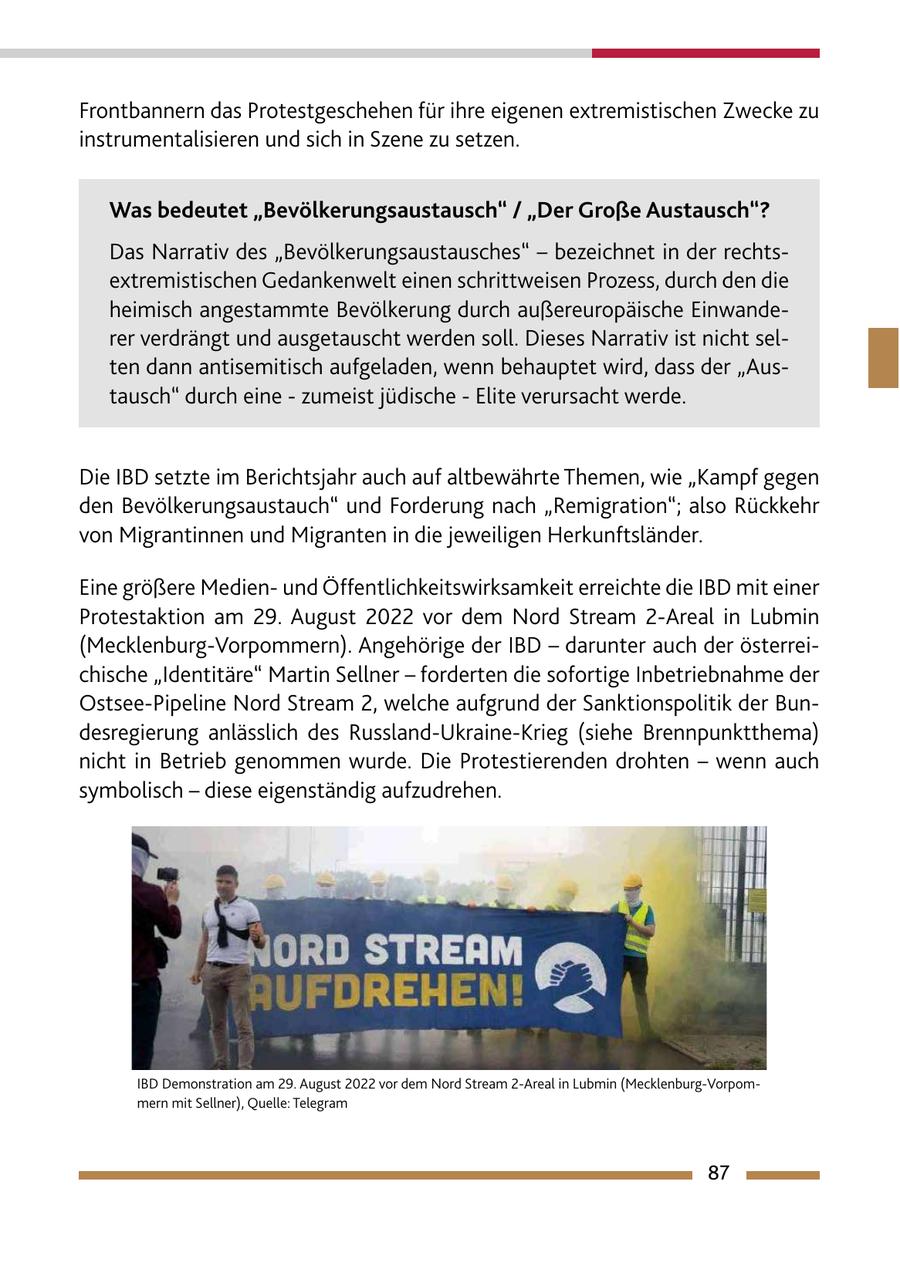 Frontbannern das Protestgeschehen für ihre eigenen extremistischen Zwecke zu instrumentalisieren und sich in Szene zu setzen.

Was bedeutet „Bevölkerungsaustausch“ / „Der Große Austausch“?

Das Narrativ des „Bevölkerungsaustausches“ – bezeichnet in der rechtsextremistischen Gedankenwelt einen schrittweisen Prozess, durch den die heimisch angestammte Bevölkerung durch außereuropäische Einwanderer verdrängt und ausgetauscht werden soll. Dieses Narrativ ist nicht selten dann antisemitisch aufgeladen, wenn behauptet wird, dass der „Austausch“ durch eine - zumeist jüdische - Elite verursacht werde.

Die IBD setzte im Berichtsjahr auch auf altbewährte Themen, wie „Kampf gegen den Bevölkerungsaustauch“ und Forderung nach „Remigration“; also Rückkehr von Migrantinnen und Migranten in die jeweiligen Herkunftsländer.

Eine größere Medien- und Öffentlichkeitswirksamkeit erreichte die IBD mit einer Protestaktion am 29. August 2022 vor dem Nord Stream 2-Areal in Lubmin (Mecklenburg-Vorpommern). Angehörige der IBD – darunter auch der österreichische „Identitäre“ Martin Sellner – forderten die sofortige Inbetriebnahme der Ostsee-Pipeline Nord Stream 2, welche aufgrund der Sanktionspolitik der Bundesregierung anlässlich des Russland-Ukraine-Krieg (siehe Brennpunktthema) nicht in Betrieb genommen wurde. Die Protestierenden drohten – wenn auch symbolisch – diese eigenständig aufzudrehen.

NORD STREAM AUFDREHEN!

IBD Demonstration am 29. August 2022 vor dem Nord Stream 2-Areal in Lubmin (Mecklenburg-Vorpommern mit Sellner), Quelle: Telegram

87